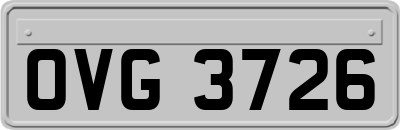 OVG 3726